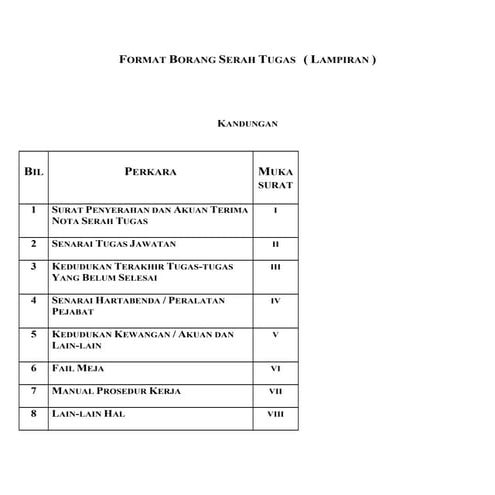 FORMAT BORANG SERAH TUGAS ( LAMPIRAN )

KANDUNGAN

| BIL | PERKARA | MUKA SURAT |
|---|---|---|
| 1 | SURAT PENYERAHAN DAN AKUAN TERIMA NOTA SERAH TUGAS | I |
| 2 | SENARAI TUGAS JAWATAN | II |
| 3 | KEDUDUKAN TERAKHIR TUGAS-TUGAS YANG BELUM SELESAI | III |
| 4 | SENARAI HARTABENDA / PERALATAN PEJABAT | IV |
| 5 | KEDUDUKAN KEWANGAN / AKUAN DAN LAIN-LAIN | V |
| 6 | FAIL MEJA | VI |
| 7 | MANUAL PROSEDUR KERJA | VII |
| 8 | LAIN-LAIN HAL | VIII |